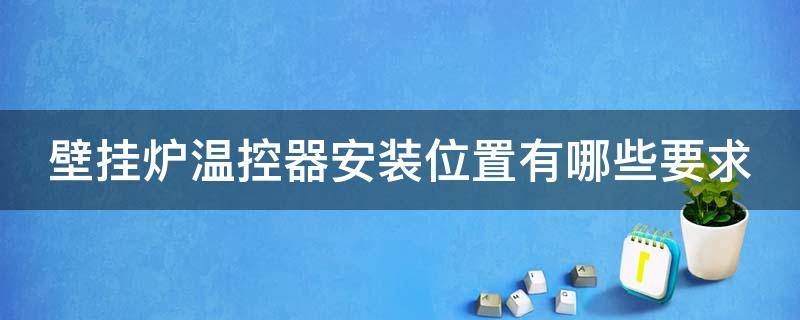 壁挂炉温控器安装位置有哪些要求